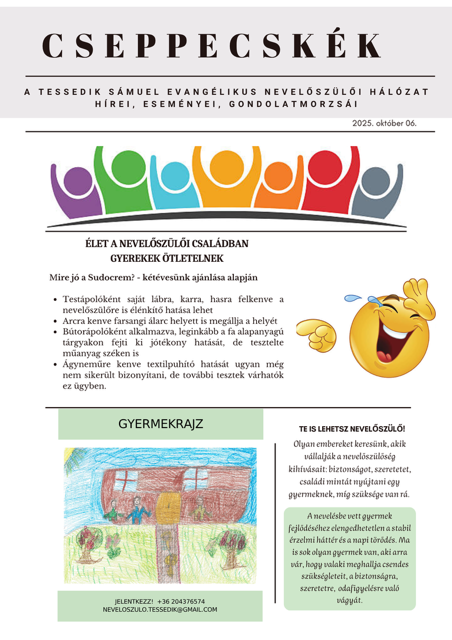 CSEPPECSKÉK

A TESSEDIK SÁMUEL EVANGÉLIKUS NEVELŐSZÜLŐI HÁLÓZAT HÍREI, ESEMÉNYEI, GONDOLATMORZSÁI

2025. október 06.

ÉLET A NEVELŐSZÜLŐI CSALÁDBAN
GYEREKEK ÖTLETELNEK

Mire jó a Sudocrem? - kétévesünk ajánlása alapján

- Testápolóként saját lábra, karra, hasra felkenve a nevelőszülőre is élénkítő hatása lehet
- Arcra kenve farsangi álarc helyett is megállja a helyét
- Bútorápolóként alkalmazva, leginkább a fa alapanyagú tárgyakon fejti ki jótékony hatását, de tesztelte műanyag széken is
- Ágyneműre kenve textilpuhító hatását ugyan még nem sikerült bizonyítani, de további tesztek várhatók ez ügyben.

GYERMEKRAJZ

JELENTKEZZ! +36 204376574
NEVELOSZULO.TESSEDIK@GMAIL.COM

TE IS LEHETSZ NEVELŐSZÜLŐ!

Olyan embereket keresünk, akik vállalják a nevelőszülőség kihívásait: biztonságot, szeretetet, családi mintát nyújtani egy gyermeknek, míg szüksége van rá.

A nevelésbe vett gyermek fejlődéséhez elengedhetetlen a stabil érzelmi háttér és a napi törődés. Ma is sok olyan gyermek van, aki arra vár, hogy valaki meghallja csendes szükségleteit, a biztonságra, szeretetre, odafigyelésre való vágyát.